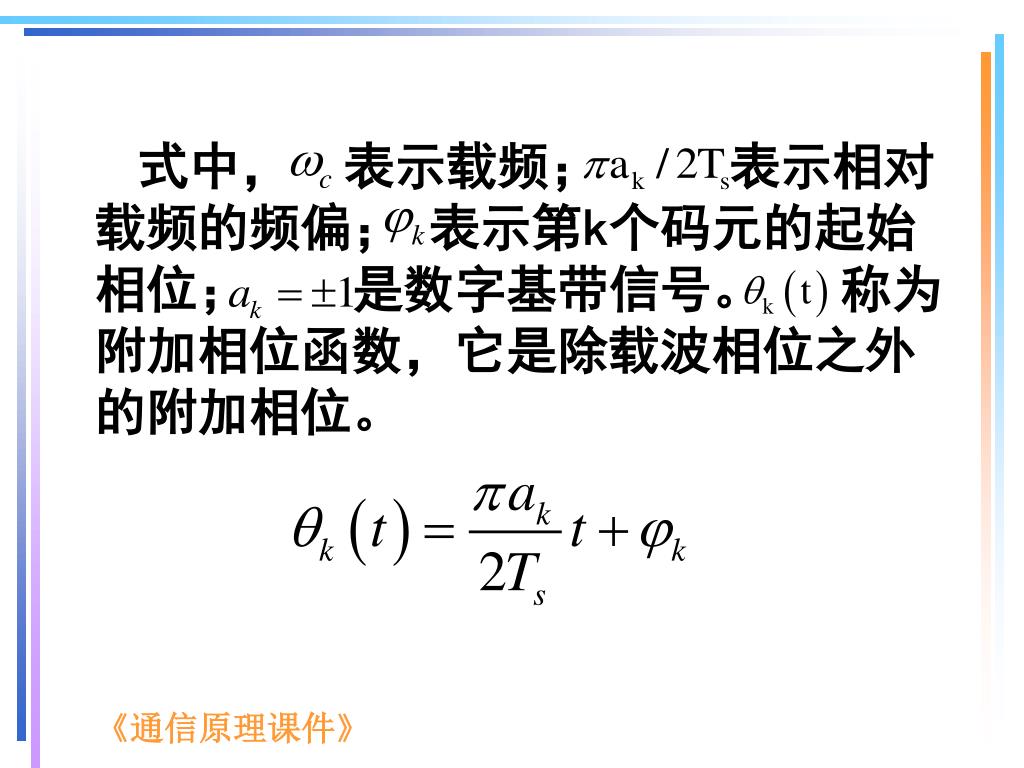 式中，$\omega_c$ 表示载频；$\pi a_k / 2T_s$表示相对载频的频偏；$\varphi_k$表示第k个码元的起始相位；$a_k = \pm 1$是数字基带信号。$\theta_k(t)$ 称为附加相位函数，它是除载波相位之外的附加相位。

$\theta_k(t) = \frac{\pi a_k}{2T_s} t + \varphi_k$

《通信原理课件》